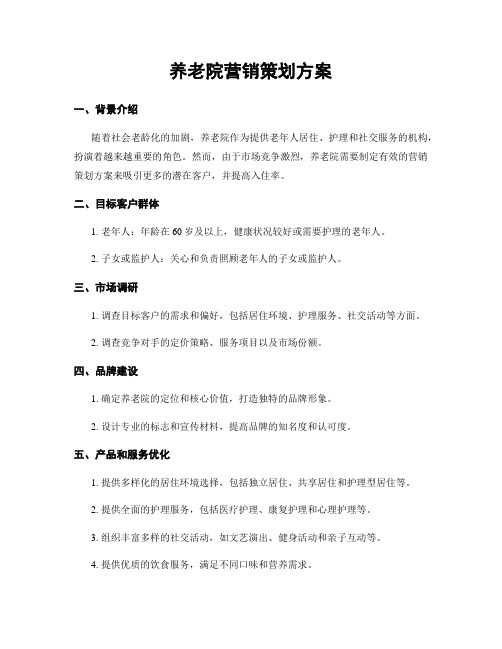 养老院营销策划方案

一、背景介绍

随着社会老龄化的加剧，养老院作为提供老年人居住、护理和社交服务的机构，扮演着越来越重要的角色。然而，由于市场竞争激烈，养老院需要制定有效的营销策划方案来吸引更多的潜在客户，并提高入住率。

二、目标客户群体

1. 老年人：年龄在60岁及以上，健康状况较好或需要护理的老年人。

2. 子女或监护人：关心和负责照顾老年人的子女或监护人。

三、市场调研

1. 调查目标客户的需求和偏好，包括居住环境、护理服务、社交活动等方面。

2. 调查竞争对手的定价策略、服务项目以及市场份额。

四、品牌建设

1. 确定养老院的定位和核心价值，打造独特的品牌形象。

2. 设计专业的标志和宣传材料，提高品牌的知名度和认可度。

五、产品和服务优化

1. 提供多样化的居住环境选择，包括独立居住、共享居住和护理型居住等。

2. 提供全面的护理服务，包括医疗护理、康复护理和心理护理等。

3. 组织丰富多样的社交活动，如文艺演出、健身活动和亲子互动等。

4. 提供优质的饮食服务，满足不同口味和营养需求。